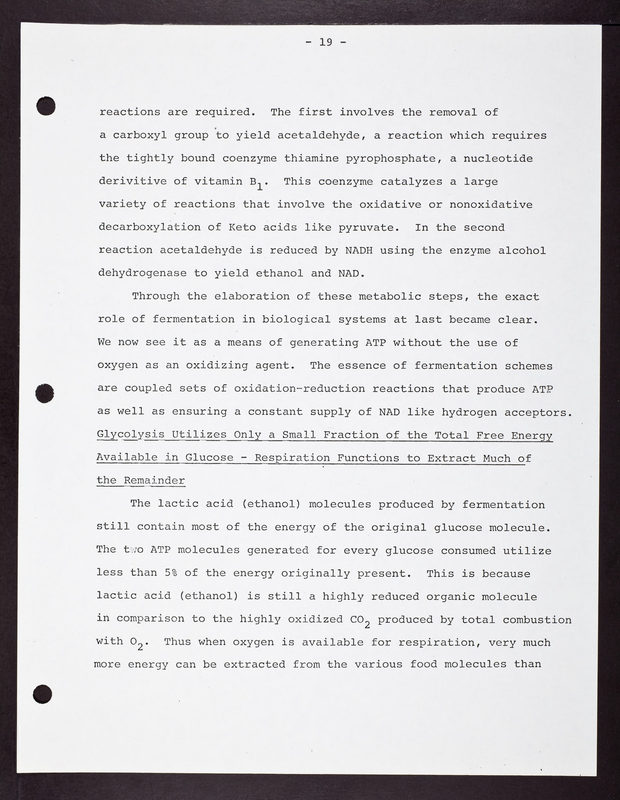 - 19 -

reactions are required. The first involves the removal of a carboxyl group to yield acetaldehyde, a reaction which requires the tightly bound coenzyme thiamine pyrophosphate, a nucleotide derivitive of vitamin $B_1$. This coenzyme catalyzes a large variety of reactions that involve the oxidative or nonoxidative decarboxylation of Keto acids like pyruvate. In the second reaction acetaldehyde is reduced by NADH using the enzyme alcohol dehydrogenase to yield ethanol and NAD.

Through the elaboration of these metabolic steps, the exact role of fermentation in biological systems at last became clear. We now see it as a means of generating ATP without the use of oxygen as an oxidizing agent. The essence of fermentation schemes are coupled sets of oxidation-reduction reactions that produce ATP as well as ensuring a constant supply of NAD like hydrogen acceptors.

Glycolysis Utilizes Only a Small Fraction of the Total Free Energy Available in Glucose - Respiration Functions to Extract Much of the Remainder

The lactic acid (ethanol) molecules produced by fermentation still contain most of the energy of the original glucose molecule. The two ATP molecules generated for every glucose consumed utilize less than 5% of the energy originally present. This is because lactic acid (ethanol) is still a highly reduced organic molecule in comparison to the highly oxidized $CO_2$ produced by total combustion with $O_2$. Thus when oxygen is available for respiration, very much more energy can be extracted from the various food molecules than